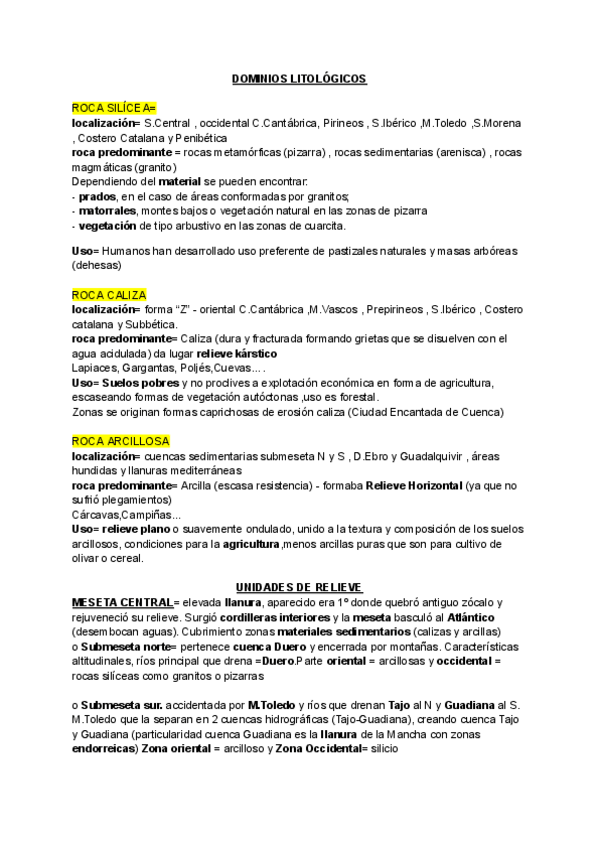 DOMINIOS LITOLÓGICOS

ROCA SILÍCEA=
localización= S.Central , occidental C.Cantábrica, Pirineos , S.Ibérico ,M.Toledo ,S.Morena , Costero Catalana y Penibética
roca predominante = rocas metamórficas (pizarra) , rocas sedimentarias (arenisca) , rocas magmáticas (granito)
Dependiendo del material se pueden encontrar:
- prados, en el caso de áreas conformadas por granitos;
- matorrales, montes bajos o vegetación natural en las zonas de pizarra
- vegetación de tipo arbustivo en las zonas de cuarcita.

Uso= Humanos han desarrollado uso preferente de pastizales naturales y masas arbóreas (dehesas)

ROCA CALIZA
localización= forma "Z" - oriental C.Cantábrica ,M.Vascos , Prepirineos , S.Ibérico , Costero catalana y Subbética.
roca predominante= Caliza (dura y fracturada formando grietas que se disuelven con el agua acidulada) da lugar relieve kárstico
Lapiaces, Gargantas, Poljés,Cuevas... .
Uso= Suelos pobres y no proclives a explotación económica en forma de agricultura, escaseando formas de vegetación autóctonas ,uso es forestal.
Zonas se originan formas caprichosas de erosión caliza (Ciudad Encantada de Cuenca)

ROCA ARCILLOSA
localización= cuencas sedimentarias submeseta N y S , D.Ebro y Guadalquivir , áreas hundidas y llanuras mediterráneas
roca predominante= Arcilla (escasa resistencia) - formaba Relieve Horizontal (ya que no sufrió plegamientos)
Cárcavas,Campiñas...
Uso= relieve plano o suavemente ondulado, unido a la textura y composición de los suelos arcillosos, condiciones para la agricultura ,menos arcillas puras que son para cultivo de olivar o cereal.

UNIDADES DE RELIEVE
MESETA CENTRAL= elevada llanura, aparecido era 1º donde quebró antiguo zócalo y rejuveneció su relieve. Surgió cordilleras interiores y la meseta basculó al Atlántico (desembocan aguas). Cubrimiento zonas materiales sedimentarios (calizas y arcillas)
o Submeseta norte= pertenece cuenca Duero y encerrada por montañas. Características altitudinales, ríos principal que drena =Duero.Parte oriental = arcillosas y occidental = rocas silíceas como granitos o pizarras

o Submeseta sur. accidentada por M.Toledo y ríos que drenan Tajo al N y Guadiana al S. M.Toledo que la separan en 2 cuencas hidrográficas (Tajo-Guadiana), creando cuenca Tajo y Guadiana (particularidad cuenca Guadiana es la llanura de la Mancha con zonas endorreicas) Zona oriental = arcilloso y Zona Occidental= silicio